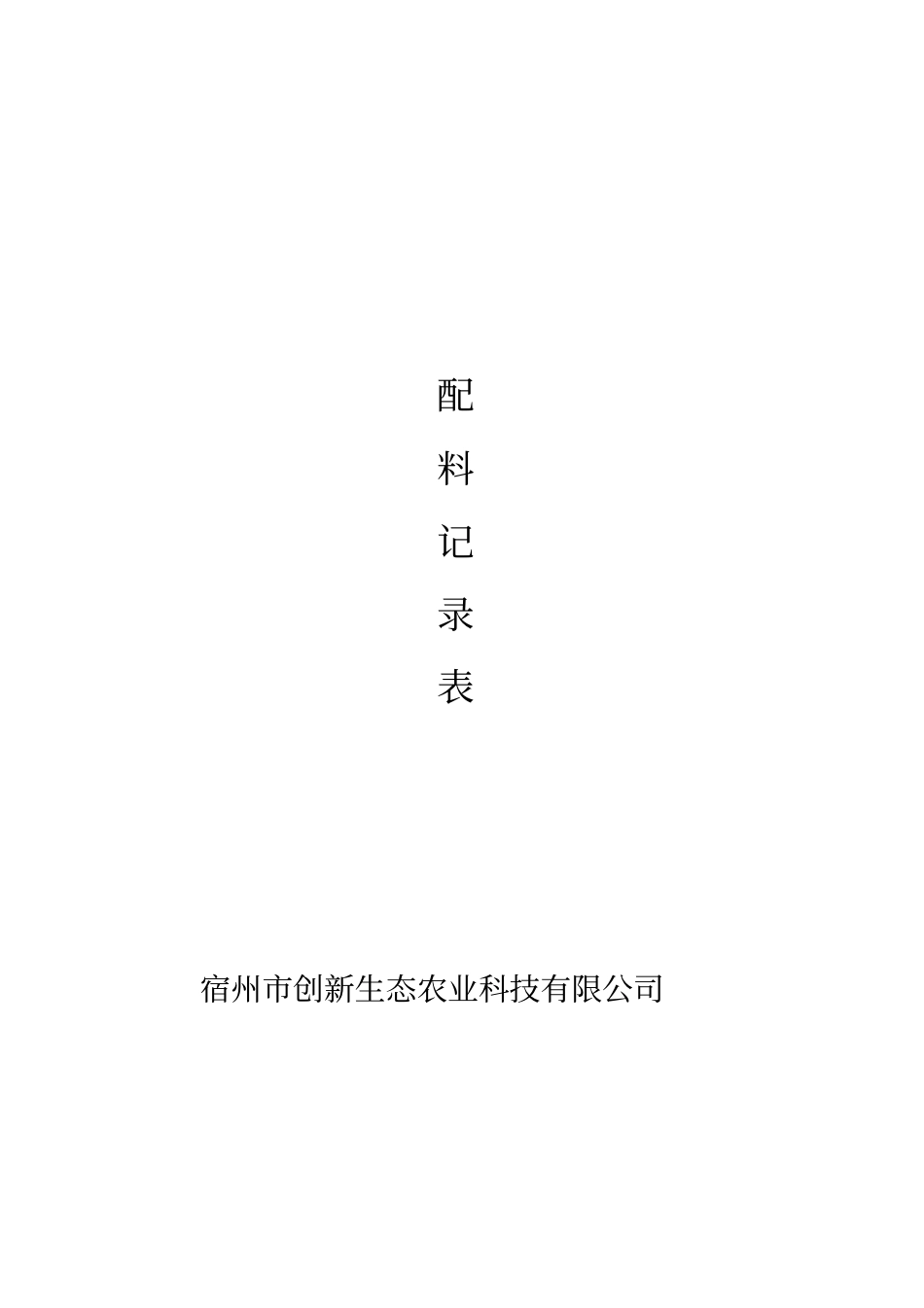 配
料
记
录
表

宿州市创新生态农业科技有限公司